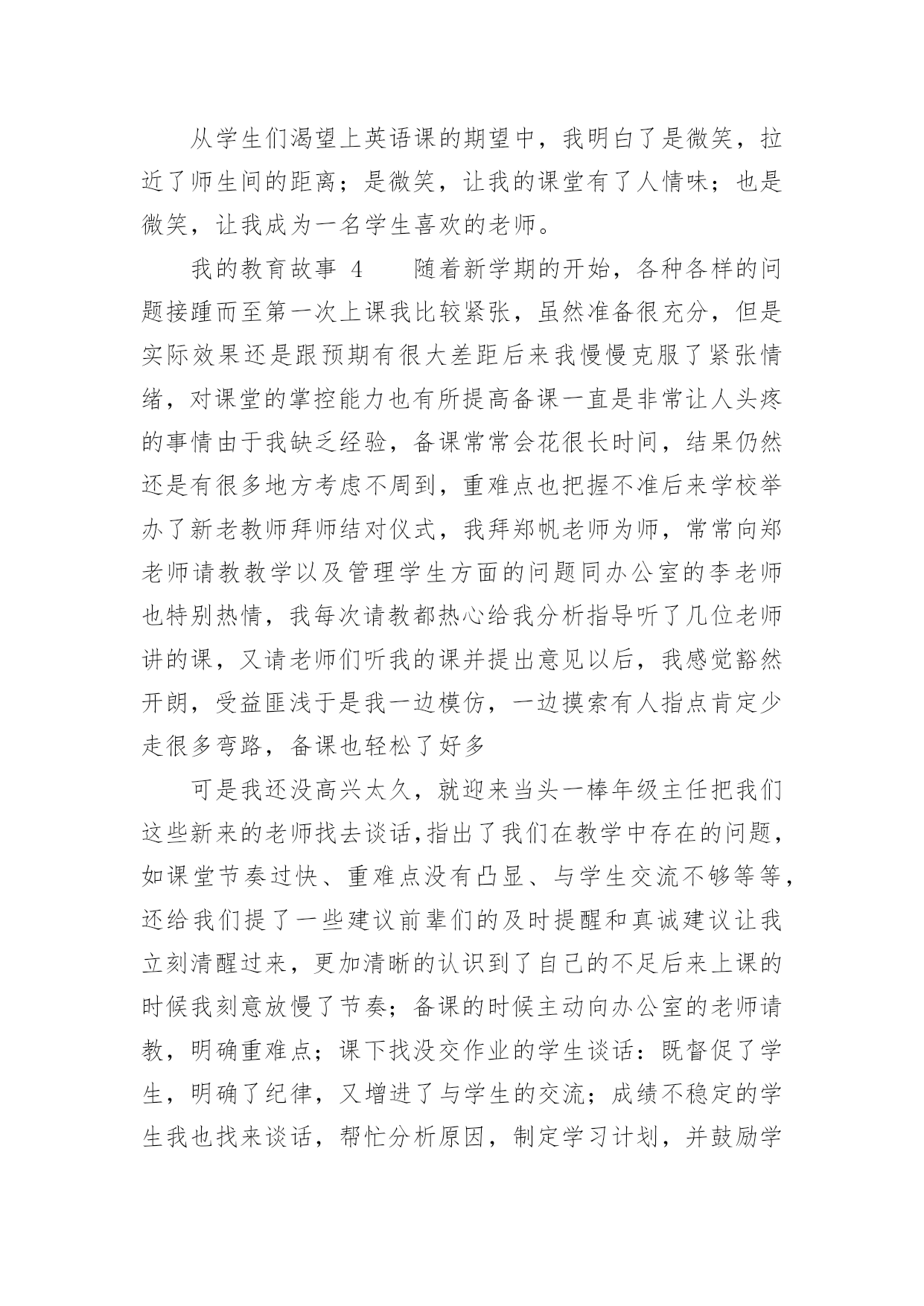 从学生们渴望上英语课的期望中，我明白了是微笑，拉近了师生间的距离；是微笑，让我的课堂有了人情味；也是微笑，让我成为一名学生喜欢的老师。

我的教育故事 4　　随着新学期的开始，各种各样的问题接踵而至第一次上课我比较紧张，虽然准备很充分，但是实际效果还是跟预期有很大差距后来我慢慢克服了紧张情绪，对课堂的掌控能力也有所提高备课一直是非常让人头疼的事情由于我缺乏经验，备课常常会花很长时间，结果仍然还是有很多地方考虑不周到，重难点也把握不准后来学校举办了新老教师拜师结对仪式，我拜郑帆老师为师，常常向郑老师请教教学以及管理学生方面的问题同办公室的李老师也特别热情，我每次请教都热心给我分析指导听了几位老师讲的课，又请老师们听我的课并提出意见以后，我感觉豁然开朗，受益匪浅于是我一边模仿，一边摸索有人指点肯定少走很多弯路，备课也轻松了好多

可是我还没高兴太久，就迎来当头一棒年级主任把我们这些新来的老师找去谈话，指出了我们在教学中存在的问题，如课堂节奏过快、重难点没有凸显、与学生交流不够等等，还给我们提了一些建议前辈们的及时提醒和真诚建议让我立刻清醒过来，更加清晰的认识到了自己的不足后来上课的时候我刻意放慢了节奏；备课的时候主动向办公室的老师请教，明确重难点；课下找没交作业的学生谈话：既督促了学生，明确了纪律，又增进了与学生的交流；成绩不稳定的学生我也找来谈话，帮忙分析原因，制定学习计划，并鼓励学